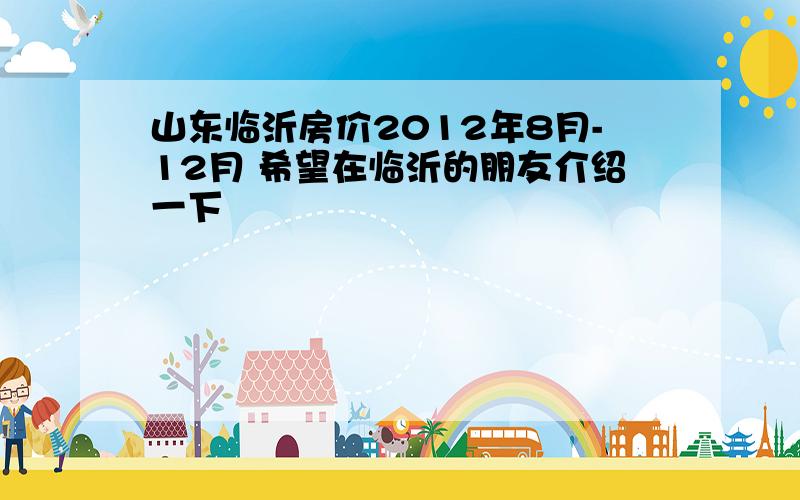 山东临沂房价2012年8月-12月 希望在临沂的朋友介绍一下